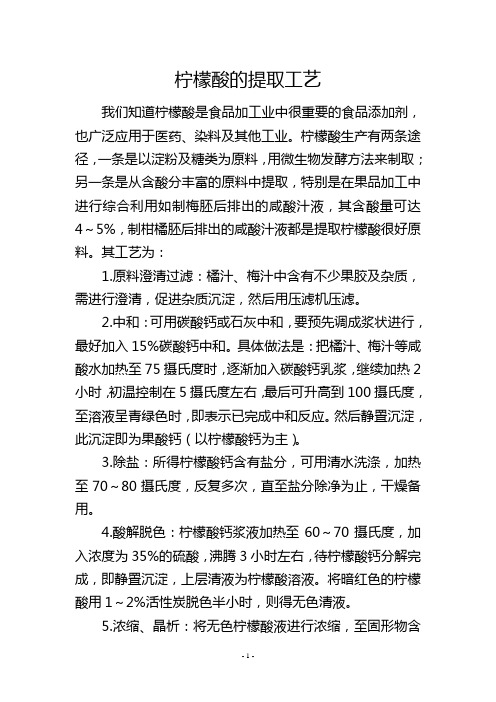 柠檬酸的提取工艺

我们知道柠檬酸是食品加工业中很重要的食品添加剂，也广泛应用于医药、染料及其他工业。柠檬酸生产有两条途径，一条是以淀粉及糖类为原料，用微生物发酵方法来制取；另一条是从含酸分丰富的原料中提取，特别是在果品加工中进行综合利用如制梅胚后排出的咸酸汁液，其含酸量可达4～5%，制柑橘胚后排出的咸酸汁液都是提取柠檬酸很好原料。其工艺为：

1.原料澄清过滤：橘汁、梅汁中含有不少果胶及杂质，需进行澄清，促进杂质沉淀，然后用压滤机压滤。

2.中和：可用碳酸钙或石灰中和，要预先调成浆状进行，最好加入15%碳酸钙中和。具体做法是：把橘汁、梅汁等咸酸水加热至75摄氏度时，逐渐加入碳酸钙乳浆，继续加热2小时，初温控制在5摄氏度左右，最后可升高到100摄氏度，至溶液呈青绿色时，即表示已完成中和反应。然后静置沉淀，此沉淀即为果酸钙（以柠檬酸钙为主）。

3.除盐：所得柠檬酸钙含有盐分，可用清水洗涤，加热至70～80摄氏度，反复多次，直至盐分除净为止，干燥备用。

4.酸解脱色：柠檬酸钙浆液加热至60～70摄氏度，加入浓度为35%的硫酸，沸腾3小时左右，待柠檬酸钙分解完成，即静置沉淀，上层清液为柠檬酸溶液。将暗红色的柠檬酸用1～2%活性炭脱色半小时，则得无色清液。

5.浓缩、晶析：将无色柠檬酸液进行浓缩，至固形物含

- 1 -